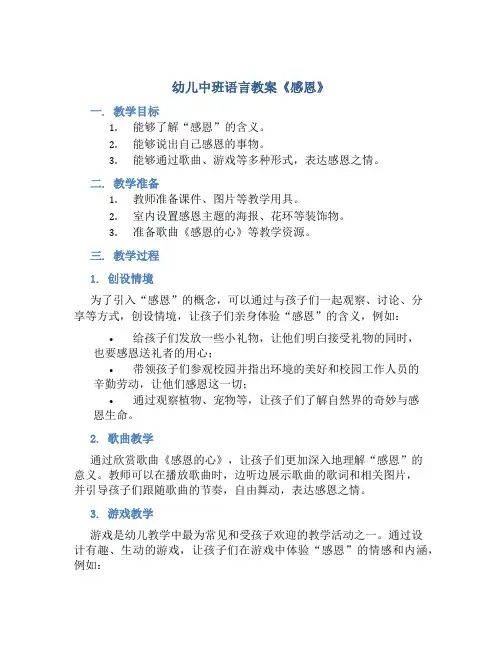 幼儿中班语言教案《感恩》

一. 教学目标

1. 能够了解“感恩”的含义。
2. 能够说出自己感恩的事物。
3. 能够通过歌曲、游戏等多种形式，表达感恩之情。

二. 教学准备

1. 教师准备课件、图片等教学用具。
2. 室内设置感恩主题的海报、花环等装饰物。
3. 准备歌曲《感恩的心》等教学资源。

三. 教学过程

1. 创设情境

为了引入“感恩”的概念，可以通过与孩子们一起观察、讨论、分享等方式，创设情境，让孩子们亲身体验“感恩”的含义，例如：

• 给孩子们发放一些小礼物，让他们明白接受礼物的同时，也要感恩送礼者的用心；
• 带领孩子们参观校园并指出环境的美好和校园工作人员的辛勤劳动，让他们感恩这一切；
• 通过观察植物、宠物等，让孩子们了解自然界的奇妙与感恩生命。

2. 歌曲教学

通过欣赏歌曲《感恩的心》，让孩子们更加深入地理解“感恩”的意义。教师可以在播放歌曲时，边听边展示歌曲的歌词和相关图片，并引导孩子们跟随歌曲的节奏，自由舞动，表达感恩之情。

3. 游戏教学

游戏是幼儿教学中最为常见和受孩子欢迎的教学活动之一。通过设计有趣、生动的游戏，让孩子们在游戏中体验“感恩”的情感和内涵，例如：